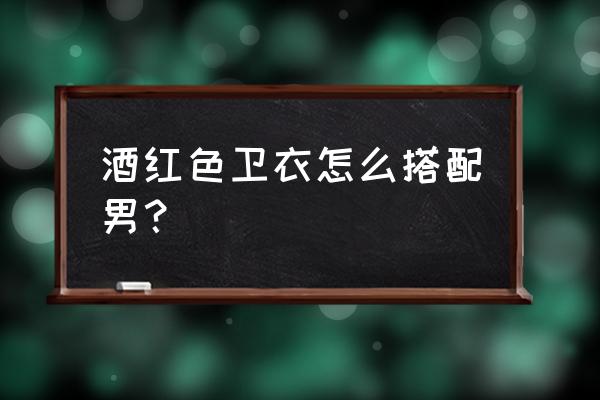 酒红色卫衣怎么搭配男？